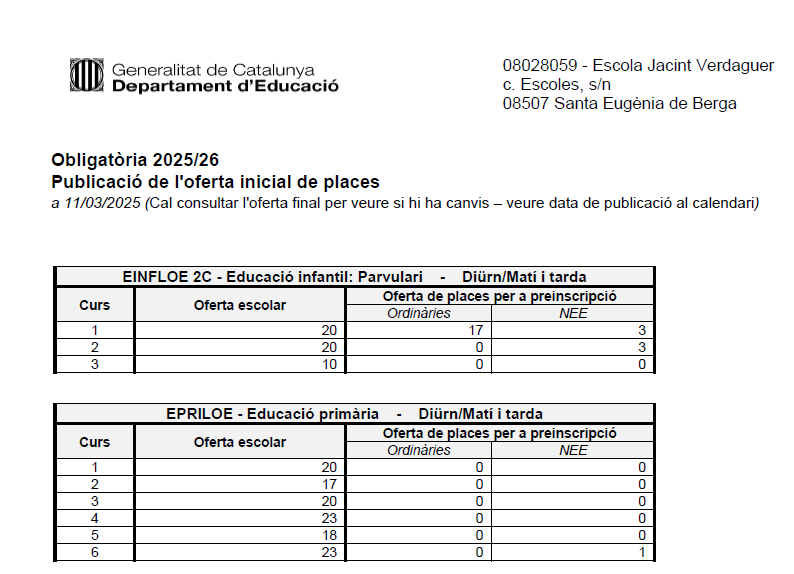 Generalitat de Catalunya
Departament d'Educació

08028059 - Escola Jacint Verdaguer
c. Escoles, s/n
08507 Santa Eugènia de Berga

Obligatòria 2025/26
Publicació de l'oferta inicial de places
a 11/03/2025 (Cal consultar l'oferta final per veure si hi ha canvis – veure data de publicació al calendari)

EINFLOE 2C - Educació infantil: Parvulari - Diürn/Matí i tarda

| Curs | Oferta escolar | Oferta de places per a preinscripció: Ordinàries | Oferta de places per a preinscripció: NEE |
|---|---|---|---|
| 1 | 20 | 17 | 3 |
| 2 | 20 | 0 | 3 |
| 3 | 10 | 0 | 0 |

EPRILOE - Educació primària - Diürn/Matí i tarda

| Curs | Oferta escolar | Oferta de places per a preinscripció: Ordinàries | Oferta de places per a preinscripció: NEE |
|---|---|---|---|
| 1 | 20 | 0 | 0 |
| 2 | 17 | 0 | 0 |
| 3 | 20 | 0 | 0 |
| 4 | 23 | 0 | 0 |
| 5 | 18 | 0 | 0 |
| 6 | 23 | 0 | 1 |